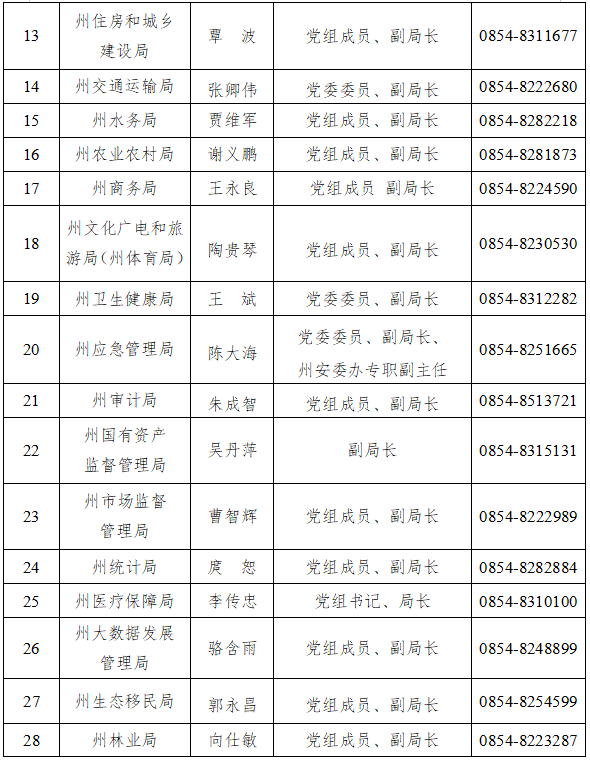 | 13 | 州住房和城乡建设局 | 覃　波 | 党组成员、副局长 | 0854-8311677 |
|---|---|---|---|---|
| 14 | 州交通运输局 | 张卿伟 | 党委委员、副局长 | 0854-8222680 |
| 15 | 州水务局 | 贾维军 | 党组成员、副局长 | 0854-8282218 |
| 16 | 州农业农村局 | 谢义鹏 | 党组成员、副局长 | 0854-8281873 |
| 17 | 州商务局 | 王永良 | 党组成员 副局长 | 0854-8224590 |
| 18 | 州文化广电和旅游局（州体育局） | 陶贵琴 | 党组成员、副局长 | 0854-8230530 |
| 19 | 州卫生健康局 | 王　斌 | 党委委员、副局长 | 0854-8312282 |
| 20 | 州应急管理局 | 陈大海 | 党委委员、副局长、州安委办专职副主任 | 0854-8251665 |
| 21 | 州审计局 | 朱成智 | 党组成员、副局长 | 0854-8513721 |
| 22 | 州国有资产监督管理局 | 吴丹萍 | 副局长 | 0854-8315131 |
| 23 | 州市场监督管理局 | 曹智辉 | 党组成员、副局长 | 0854-8222989 |
| 24 | 州统计局 | 庹　恕 | 党组成员、副局长 | 0854-8282884 |
| 25 | 州医疗保障局 | 李传忠 | 党组书记、局长 | 0854-8310100 |
| 26 | 州大数据发展管理局 | 骆含雨 | 党组成员、副局长 | 0854-8248899 |
| 27 | 州生态移民局 | 郭永昌 | 党组成员、副局长 | 0854-8254599 |
| 28 | 州林业局 | 向仕敏 | 党组成员、副局长 | 0854-8223287 |